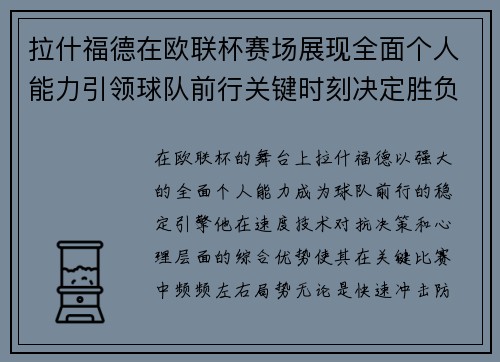 拉什福德在欧联杯赛场展现全面个人能力引领球队前行关键时刻决定胜负

在欧联杯的舞台上拉什福德以强大的全面个人能力成为球队前行的稳定引擎他在速度技术对抗决策和心理层面的综合优势使其在关键比赛中频频左右局势无论是快速冲击防